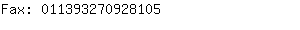 Fax: 011393270928105